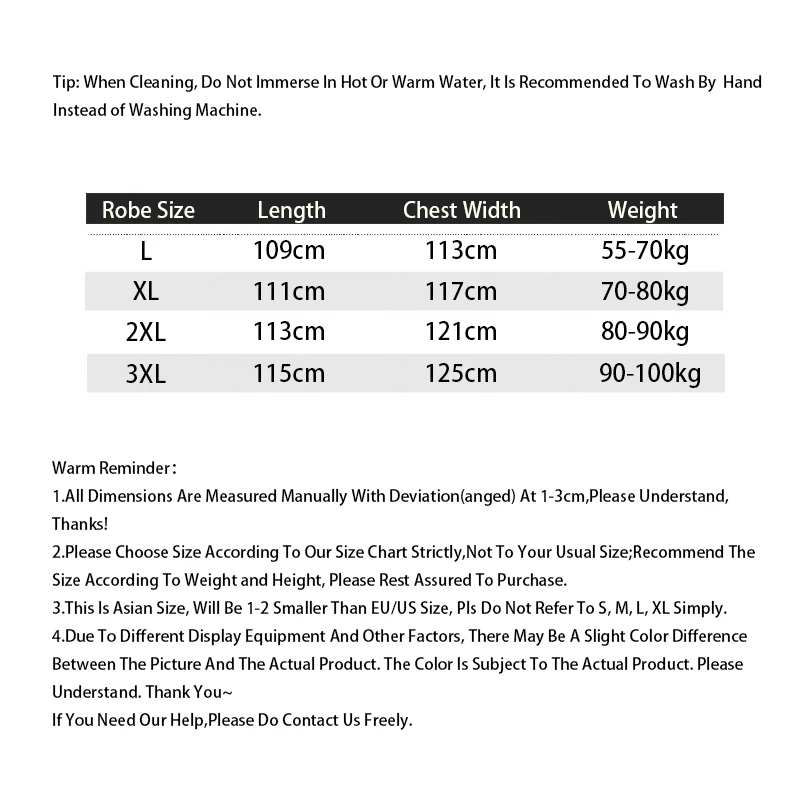 Tip: When Cleaning, Do Not Immerse In Hot Or Warm Water, It Is Recommended To Wash By Hand Instead of Washing Machine.

| Robe Size | Length | Chest Width | Weight |
|---|---|---|---|
| L | 109cm | 113cm | 55-70kg |
| XL | 111cm | 117cm | 70-80kg |
| 2XL | 113cm | 121cm | 80-90kg |
| 3XL | 115cm | 125cm | 90-100kg |

Warm Reminder：
1.All Dimensions Are Measured Manually With Deviation(anged) At 1-3cm,Please Understand, Thanks!
2.Please Choose Size According To Our Size Chart Strictly,Not To Your Usual Size;Recommend The Size According To Weight and Height, Please Rest Assured To Purchase.
3.This Is Asian Size, Will Be 1-2 Smaller Than EU/US Size, Pls Do Not Refer To S, M, L, XL Simply.
4.Due To Different Display Equipment And Other Factors, There May Be A Slight Color Difference Between The Picture And The Actual Product. The Color Is Subject To The Actual Product. Please Understand. Thank You~
If You Need Our Help,Please Do Contact Us Freely.